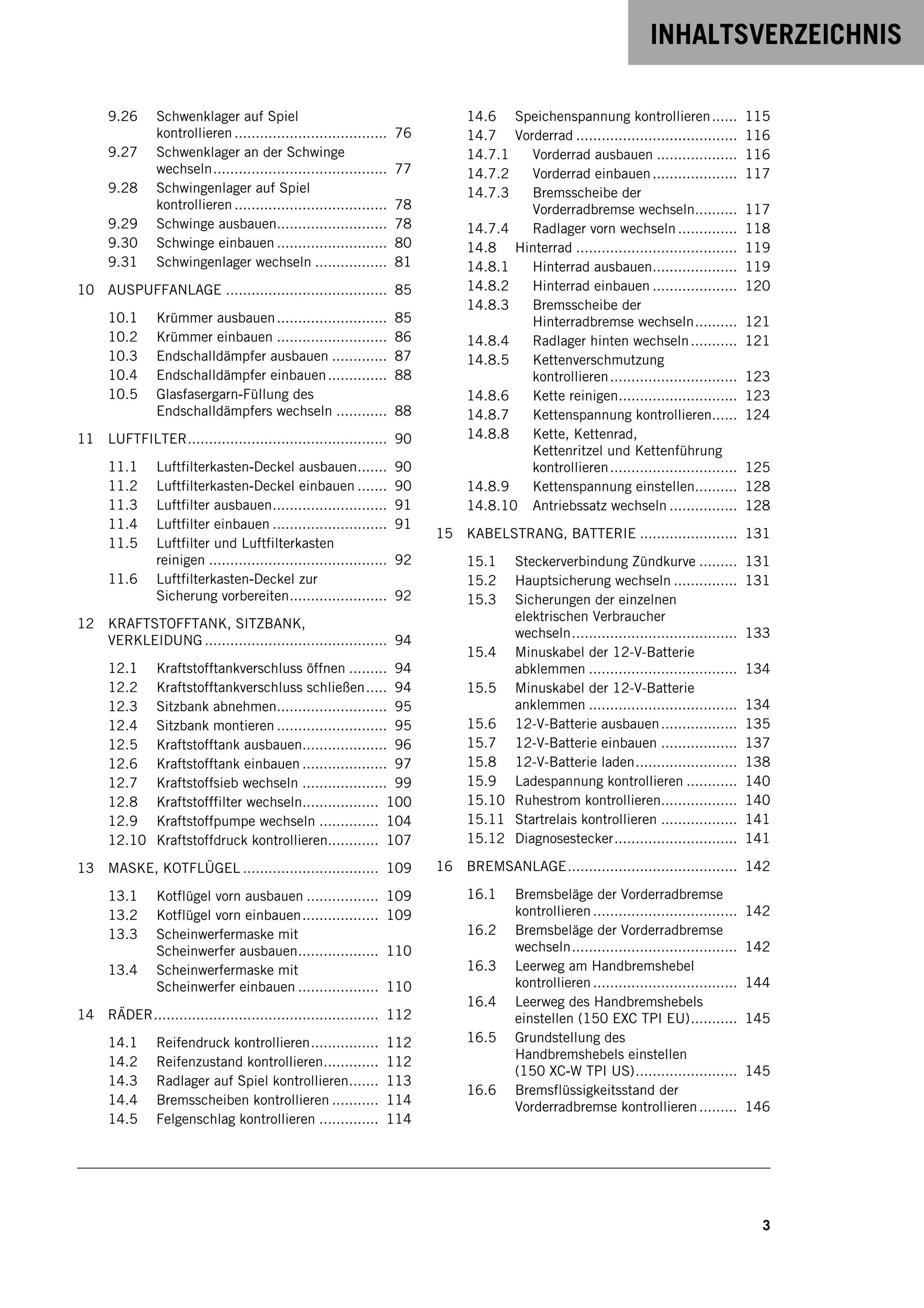 INHALTSVERZEICHNIS

9.26 Schwenklager auf Spiel kontrollieren 76
9.27 Schwenklager an der Schwinge wechseln 77
9.28 Schwingenlager auf Spiel kontrollieren 78
9.29 Schwinge ausbauen 78
9.30 Schwinge einbauen 80
9.31 Schwingenlager wechseln 81

10 AUSPUFFANLAGE 85

10.1 Krümmer ausbauen 85
10.2 Krümmer einbauen 86
10.3 Endschalldämpfer ausbauen 87
10.4 Endschalldämpfer einbauen 88
10.5 Glasfasergarn-Füllung des Endschalldämpfers wechseln 88

11 LUFTFILTER 90

11.1 Luftfilterkasten-Deckel ausbauen 90
11.2 Luftfilterkasten-Deckel einbauen 90
11.3 Luftfilter ausbauen 91
11.4 Luftfilter einbauen 91
11.5 Luftfilter und Luftfilterkasten reinigen 92
11.6 Luftfilterkasten-Deckel zur Sicherung vorbereiten 92

12 KRAFTSTOFFTANK, SITZBANK, VERKLEIDUNG 94

12.1 Kraftstofftankverschluss öffnen 94
12.2 Kraftstofftankverschluss schließen 94
12.3 Sitzbank abnehmen 95
12.4 Sitzbank montieren 95
12.5 Kraftstofftank ausbauen 96
12.6 Kraftstofftank einbauen 97
12.7 Kraftstoffsieb wechseln 99
12.8 Kraftstofffilter wechseln 100
12.9 Kraftstoffpumpe wechseln 104
12.10 Kraftstoffdruck kontrollieren 107

13 MASKE, KOTFLÜGEL 109

13.1 Kotflügel vorn ausbauen 109
13.2 Kotflügel vorn einbauen 109
13.3 Scheinwerfermaske mit Scheinwerfer ausbauen 110
13.4 Scheinwerfermaske mit Scheinwerfer einbauen 110

14 RÄDER 112

14.1 Reifendruck kontrollieren 112
14.2 Reifenzustand kontrollieren 112
14.3 Radlager auf Spiel kontrollieren 113
14.4 Bremsscheiben kontrollieren 114
14.5 Felgenschlag kontrollieren 114
14.6 Speichenspannung kontrollieren 115
14.7 Vorderrad 116
14.7.1 Vorderrad ausbauen 116
14.7.2 Vorderrad einbauen 117
14.7.3 Bremsscheibe der Vorderradbremse wechseln 117
14.7.4 Radlager vorn wechseln 118
14.8 Hinterrad 119
14.8.1 Hinterrad ausbauen 119
14.8.2 Hinterrad einbauen 120
14.8.3 Bremsscheibe der Hinterradbremse wechseln 121
14.8.4 Radlager hinten wechseln 121
14.8.5 Kettenverschmutzung kontrollieren 123
14.8.6 Kette reinigen 123
14.8.7 Kettenspannung kontrollieren 124
14.8.8 Kette, Kettenrad, Kettenritzel und Kettenführung kontrollieren 125
14.8.9 Kettenspannung einstellen 128
14.8.10 Antriebssatz wechseln 128

15 KABELSTRANG, BATTERIE 131

15.1 Steckerverbindung Zündkurve 131
15.2 Hauptsicherung wechseln 131
15.3 Sicherungen der einzelnen elektrischen Verbraucher wechseln 133
15.4 Minuskabel der 12-V-Batterie abklemmen 134
15.5 Minuskabel der 12-V-Batterie anklemmen 134
15.6 12-V-Batterie ausbauen 135
15.7 12-V-Batterie einbauen 137
15.8 12-V-Batterie laden 138
15.9 Ladespannung kontrollieren 140
15.10 Ruhestrom kontrollieren 140
15.11 Startrelais kontrollieren 141
15.12 Diagnosestecker 141

16 BREMSANLAGE 142

16.1 Bremsbeläge der Vorderradbremse kontrollieren 142
16.2 Bremsbeläge der Vorderradbremse wechseln 142
16.3 Leerweg am Handbremshebel kontrollieren 144
16.4 Leerweg des Handbremshebels einstellen (150 EXC TPI EU) 145
16.5 Grundstellung des Handbremshebels einstellen (150 XC-W TPI US) 145
16.6 Bremsflüssigkeitsstand der Vorderradbremse kontrollieren 146

3